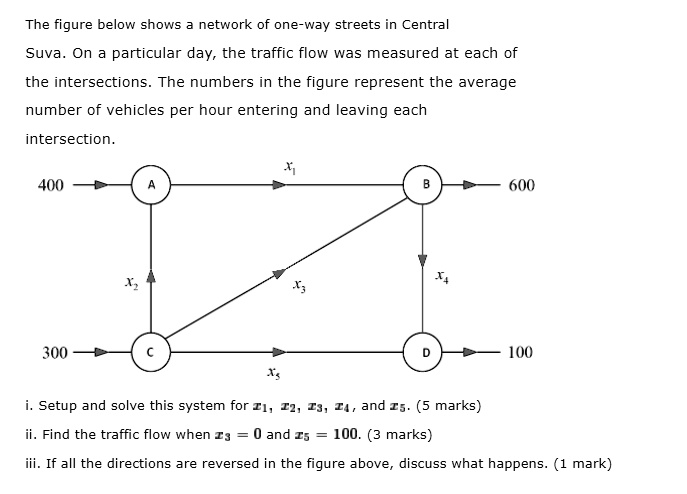 The figure below shows a network of one-way streets in Central Suva. On a particular day, the traffic flow was measured at each of the intersections. The numbers in the figure represent the average number of vehicles per hour entering and leaving each intersection.

$x_1$

400

A

B

600

$x_2$

$x_3$

$x_4$

300

C

D

100

$x_5$

i. Setup and solve this system for $x_1$, $x_2$, $x_3$, $x_4$, and $x_5$. (5 marks)

ii. Find the traffic flow when $x_3 = 0$ and $x_5 = 100$. (3 marks)

iii. If all the directions are reversed in the figure above, discuss what happens. (1 mark)